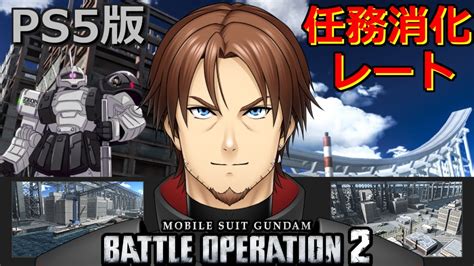 PS5版

任務消化
レート

ZEON

MOBILE SUIT GUNDAM
BATTLE OPERATION 2